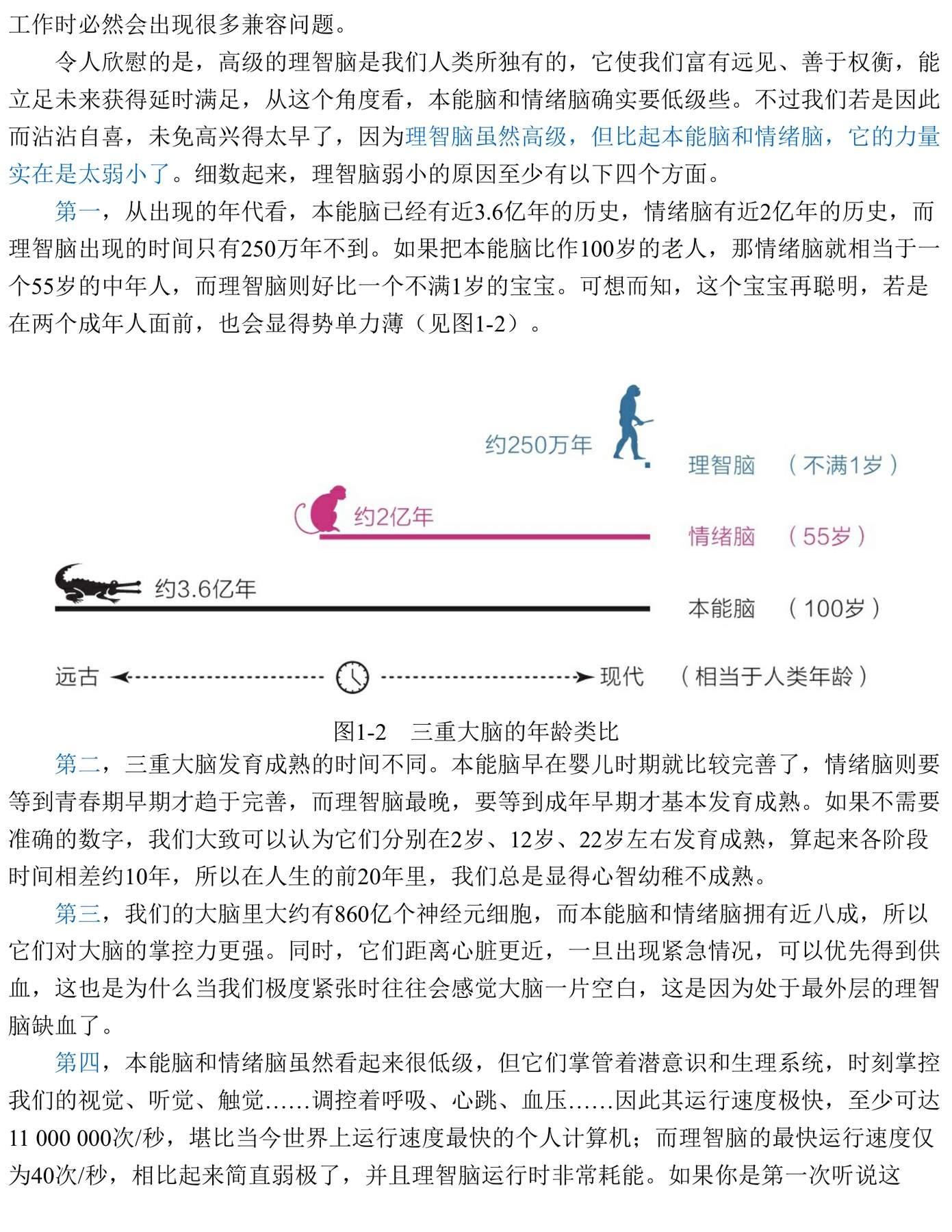 工作时必然会出现很多兼容问题。

令人欣慰的是，高级的理智脑是我们人类所独有的，它使我们富有远见、善于权衡，能立足未来获得延时满足，从这个角度看，本能脑和情绪脑确实要低级些。不过我们若是因此而沾沾自喜，未免高兴得太早了，因为理智脑虽然高级，但比起本能脑和情绪脑，它的力量实在是太弱小了。细数起来，理智脑弱小的原因至少有以下四个方面。

第一，从出现的年代看，本能脑已经有近3.6亿年的历史，情绪脑有近2亿年的历史，而理智脑出现的时间只有250万年不到。如果把本能脑比作100岁的老人，那情绪脑就相当于一个55岁的中年人，而理智脑则好比一个不满1岁的宝宝。可想而知，这个宝宝再聪明，若是在两个成年人面前，也会显得势单力薄（见图1-2）。

约250万年
理智脑 （不满1岁）
约2亿年
情绪脑 （55岁）
约3.6亿年
本能脑 （100岁）
远古 现代 （相当于人类年龄）

图1-2 三重大脑的年龄类比

第二，三重大脑发育成熟的时间不同。本能脑早在婴儿时期就比较完善了，情绪脑则要等到青春期早期才趋于完善，而理智脑最晚，要等到成年早期才基本发育成熟。如果不需要准确的数字，我们大致可以认为它们分别在2岁、12岁、22岁左右发育成熟，算起来各阶段时间相差约10年，所以在人生的前20年里，我们总是显得心智幼稚不成熟。

第三，我们的大脑里大约有860亿个神经元细胞，而本能脑和情绪脑拥有近八成，所以它们对大脑的掌控力更强。同时，它们距离心脏更近，一旦出现紧急情况，可以优先得到供血，这也是为什么当我们极度紧张时往往会感觉大脑一片空白，这是因为处于最外层的理智脑缺血了。

第四，本能脑和情绪脑虽然看起来很低级，但它们掌管着潜意识和生理系统，时刻掌控我们的视觉、听觉、触觉……调控着呼吸、心跳、血压……因此其运行速度极快，至少可达11 000 000次/秒，堪比当今世界上运行速度最快的个人计算机；而理智脑的最快运行速度仅为40次/秒，相比起来简直弱极了，并且理智脑运行时非常耗能。如果你是第一次听说这